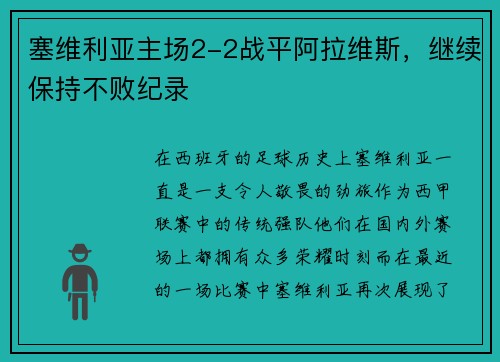 塞维利亚主场2-2战平阿拉维斯，继续保持不败纪录

在西班牙的足球历史上塞维利亚一直是一支令人敬畏的劲旅作为西甲联赛中的传统强队他们在国内外赛场上都拥有众多荣耀时刻而在最近的一场比赛中塞维利亚再次展现了